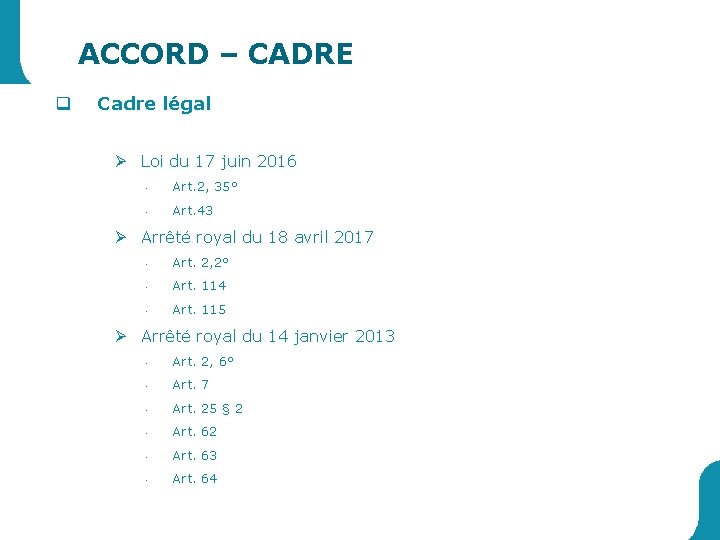 ACCORD – CADRE

☐ Cadre légal

➢ Loi du 17 juin 2016
• Art.2, 35°
• Art.43

➢ Arrêté royal du 18 avril 2017
• Art. 2,2°
• Art. 114
• Art. 115

➢ Arrêté royal du 14 janvier 2013
• Art. 2, 6°
• Art. 7
• Art. 25 § 2
• Art. 62
• Art. 63
• Art. 64